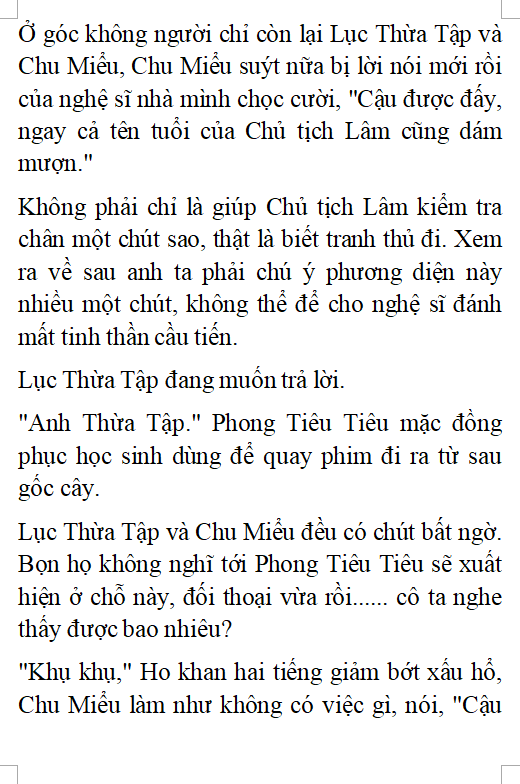 Ở góc không người chỉ còn lại Lục Thừa Tập và Chu Miểu, Chu Miểu suýt nữa bị lời nói mới rồi của nghệ sĩ nhà mình chọc cười, "Cậu được đấy, ngay cả tên tuổi của Chủ tịch Lâm cũng dám mượn."

Không phải chỉ là giúp Chủ tịch Lâm kiểm tra chân một chút sao, thật là biết tranh thủ đi. Xem ra về sau anh ta phải chú ý phương diện này nhiều một chút, không thể để cho nghệ sĩ đánh mất tinh thần cầu tiến.

Lục Thừa Tập đang muốn trả lời.

"Anh Thừa Tập." Phong Tiêu Tiêu mặc đồng phục học sinh dùng để quay phim đi ra từ sau gốc cây.

Lục Thừa Tập và Chu Miểu đều có chút bất ngờ. Bọn họ không nghĩ tới Phong Tiêu Tiêu sẽ xuất hiện ở chỗ này, đối thoại vừa rồi...... cô ta nghe thấy được bao nhiêu?

"Khụ khụ," Ho khan hai tiếng giảm bớt xấu hổ, Chu Miểu làm như không có việc gì, nói, "Cậu